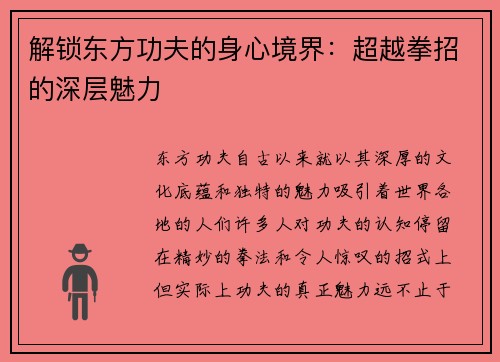 解锁东方功夫的身心境界：超越拳招的深层魅力

东方功夫自古以来就以其深厚的文化底蕴和独特的魅力吸引着世界各地的人们许多人对功夫的认知停留在精妙的拳法和令人惊叹的招式上但实际上功夫的真正魅力远不止于